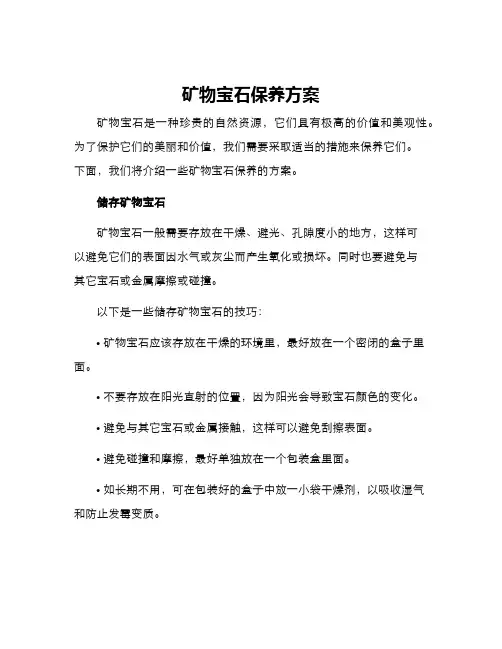 矿物宝石保养方案

矿物宝石是一种珍贵的自然资源，它们具有极高的价值和美观性。为了保护它们的美丽和价值，我们需要采取适当的措施来保养它们。下面，我们将介绍一些矿物宝石保养的方案。

储存矿物宝石

矿物宝石一般需要存放在干燥、避光、孔隙度小的地方，这样可以避免它们的表面因水气或灰尘而产生氧化或损坏。同时也要避免与其它宝石或金属摩擦或碰撞。

以下是一些储存矿物宝石的技巧：

• 矿物宝石应该存放在干燥的环境里，最好放在一个密闭的盒子里面。

• 不要存放在阳光直射的位置，因为阳光会导致宝石颜色的变化。

• 避免与其它宝石或金属接触，这样可以避免刮擦表面。

• 避免碰撞和摩擦，最好单独放在一个包装盒里面。

• 如长期不用，可在包装好的盒子中放一小袋干燥剂，以吸收湿气和防止发霉变质。